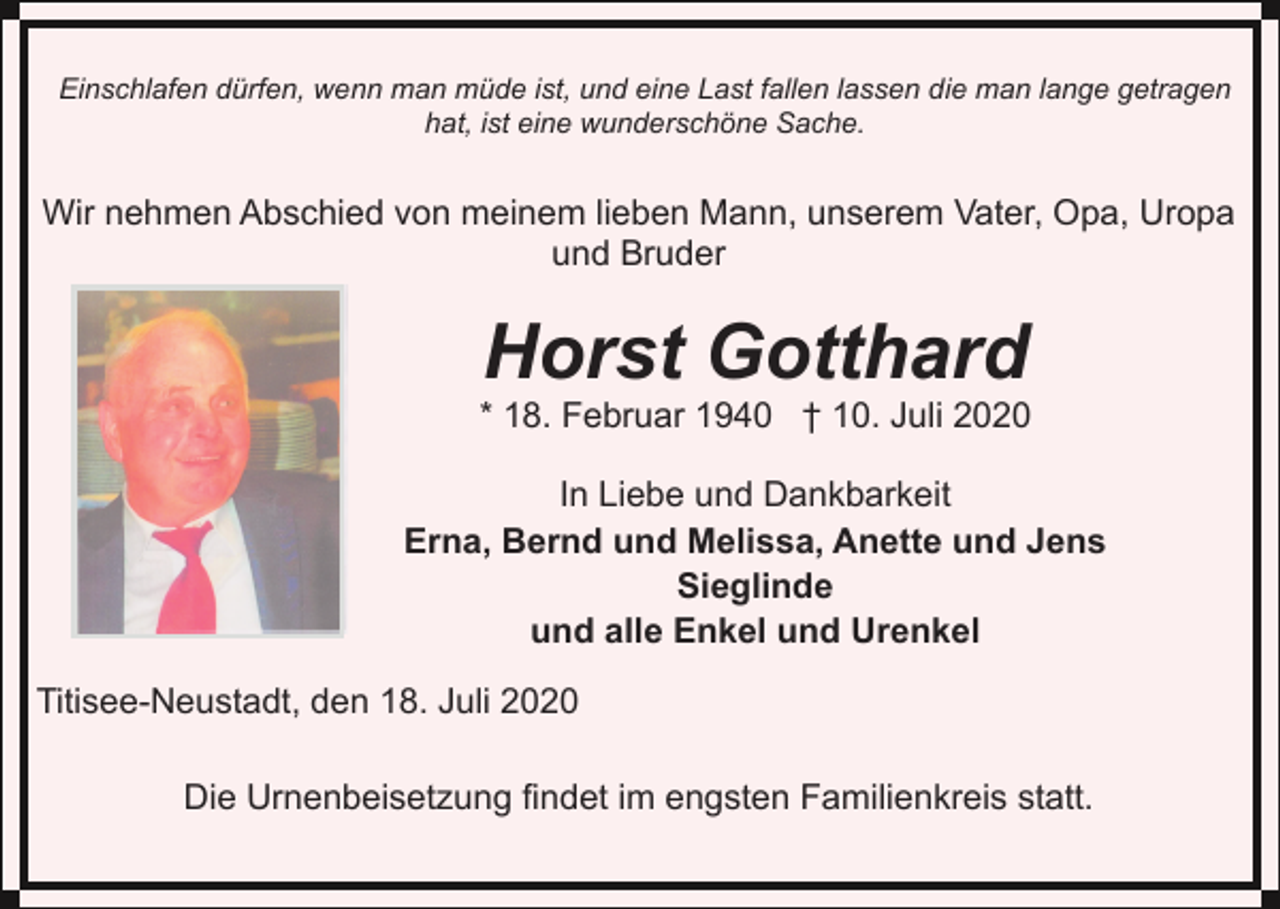 Einschlafen dürfen, wenn man müde ist, und eine Last fallen lassen die man lange getragen hat, ist eine wunderschöne Sache.

Wir nehmen Abschied von meinem lieben Mann, unserem Vater, Opa, Uropa und Bruder

Horst Gotthard

* 18. Februar 1940 † 10. Juli 2020

In Liebe und Dankbarkeit
Erna, Bernd und Melissa, Anette und Jens
Sieglinde
und alle Enkel und Urenkel

Titisee-Neustadt, den 18. Juli 2020

Die Urnenbeisetzung findet im engsten Familienkreis statt.